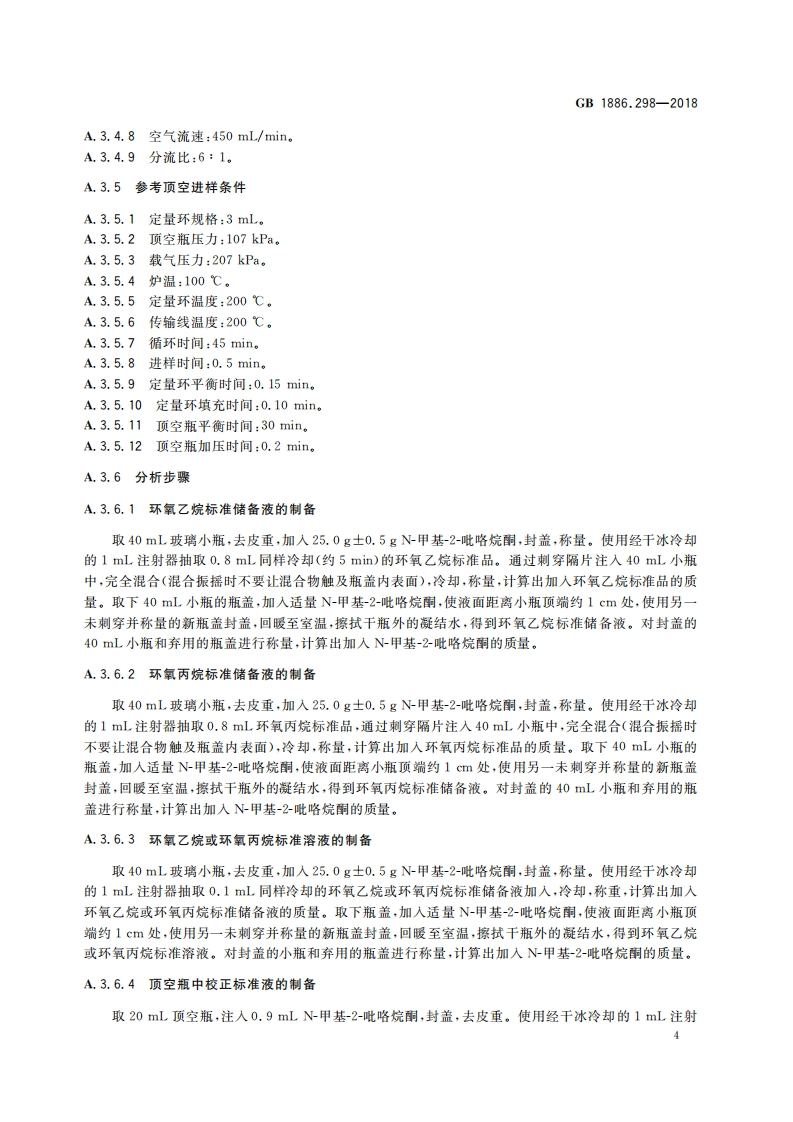 GB 1886.298—2018

A.3.4.8 空气流速：450 mL/min。
A.3.4.9 分流比：6∶1。

A.3.5 参考顶空进样条件

A.3.5.1 定量环规格：3 mL。
A.3.5.2 顶空瓶压力：107 kPa。
A.3.5.3 载气压力：207 kPa。
A.3.5.4 炉温：100 ℃。
A.3.5.5 定量环温度：200 ℃。
A.3.5.6 传输线温度：200 ℃。
A.3.5.7 循环时间：45 min。
A.3.5.8 进样时间：0.5 min。
A.3.5.9 定量环平衡时间：0.15 min。
A.3.5.10 定量环填充时间：0.10 min。
A.3.5.11 顶空瓶平衡时间：30 min。
A.3.5.12 顶空瓶加压时间：0.2 min。

A.3.6 分析步骤

A.3.6.1 环氧乙烷标准储备液的制备

取 40 mL 玻璃小瓶，去皮重，加入 25.0 g±0.5 g N-甲基-2-吡咯烷酮，封盖，称量。使用经干冰冷却的 1 mL 注射器抽取 0.8 mL 同样冷却(约 5 min)的环氧乙烷标准品。通过刺穿隔片注入 40 mL 小瓶中，完全混合(混合振摇时不要让混合物触及瓶盖内表面)，冷却，称量，计算出加入环氧乙烷标准品的质量。取下 40 mL 小瓶的瓶盖，加入适量 N-甲基-2-吡咯烷酮，使液面距离小瓶顶端约 1 cm 处，使用另一未刺穿并称量的新瓶盖封盖，回暖至室温，擦拭干瓶外的凝结水，得到环氧乙烷标准储备液。对封盖的 40 mL 小瓶和弃用的瓶盖进行称量，计算出加入 N-甲基-2-吡咯烷酮的质量。

A.3.6.2 环氧丙烷标准储备液的制备

取 40 mL 玻璃小瓶，去皮重，加入 25.0 g±0.5 g N-甲基-2-吡咯烷酮，封盖，称量。使用经干冰冷却的 1 mL 注射器抽取 0.8 mL 环氧丙烷标准品，通过刺穿隔片注入 40 mL 小瓶中，完全混合(混合振摇时不要让混合物触及瓶盖内表面)，冷却，称量，计算出加入环氧丙烷标准品的质量。取下 40 mL 小瓶的瓶盖，加入适量 N-甲基-2-吡咯烷酮，使液面距离小瓶顶端约 1 cm 处，使用另一未刺穿并称量的新瓶盖封盖，回暖至室温，擦拭干瓶外的凝结水，得到环氧丙烷标准储备液。对封盖的 40 mL 小瓶和弃用的瓶盖进行称量，计算出加入 N-甲基-2-吡咯烷酮的质量。

A.3.6.3 环氧乙烷或环氧丙烷标准溶液的制备

取 40 mL 玻璃小瓶，去皮重，加入 25.0 g±0.5 g N-甲基-2-吡咯烷酮，封盖，称量。使用经干冰冷却的 1 mL 注射器抽取 0.1 mL 同样冷却的环氧乙烷或环氧丙烷标准储备液加入，冷却，称重，计算出加入环氧乙烷或环氧丙烷标准储备液的质量。取下瓶盖，加入适量 N-甲基-2-吡咯烷酮，使液面距离小瓶顶端约 1 cm 处，使用另一未刺穿并称量的新瓶盖封盖，回暖至室温，擦拭干瓶外的凝结水，得到环氧乙烷或环氧丙烷标准溶液。对封盖的小瓶和弃用的瓶盖进行称量，计算出加入 N-甲基-2-吡咯烷酮的质量。

A.3.6.4 顶空瓶中校正标准液的制备

取 20 mL 顶空瓶，注入 0.9 mL N-甲基-2-吡咯烷酮，封盖，去皮重。使用经干冰冷却的 1 mL 注射

4